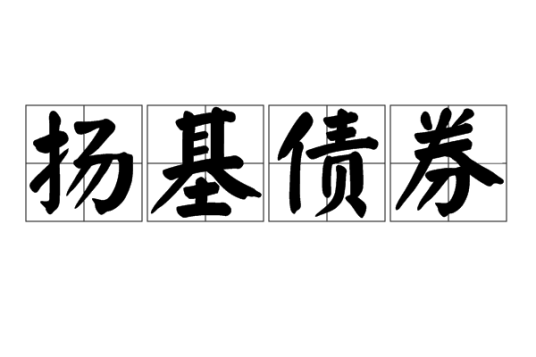 扬基债券